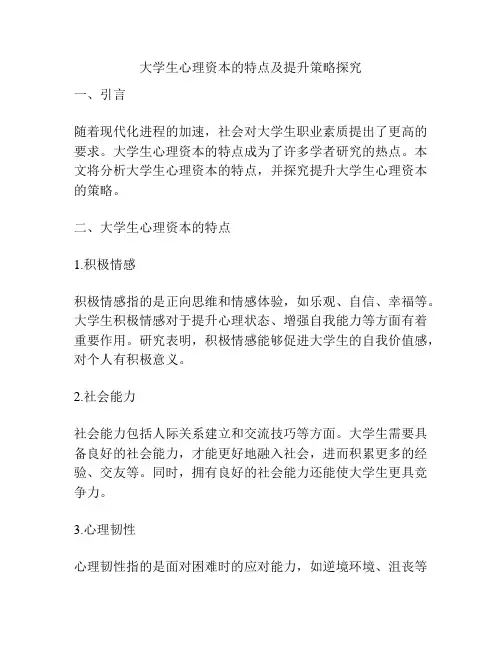 大学生心理资本的特点及提升策略探究

一、引言

随着现代化进程的加速，社会对大学生职业素质提出了更高的要求。大学生心理资本的特点成为了许多学者研究的热点。本文将分析大学生心理资本的特点，并探究提升大学生心理资本的策略。

二、大学生心理资本的特点

1.积极情感

积极情感指的是正向思维和情感体验，如乐观、自信、幸福等。大学生积极情感对于提升心理状态、增强自我能力等方面有着重要作用。研究表明，积极情感能够促进大学生的自我价值感，对个人有积极意义。

2.社会能力

社会能力包括人际关系建立和交流技巧等方面。大学生需要具备良好的社会能力，才能更好地融入社会，进而积累更多的经验、交友等。同时，拥有良好的社会能力还能使大学生更具竞争力。

3.心理韧性

心理韧性指的是面对困难时的应对能力，如逆境环境、沮丧等